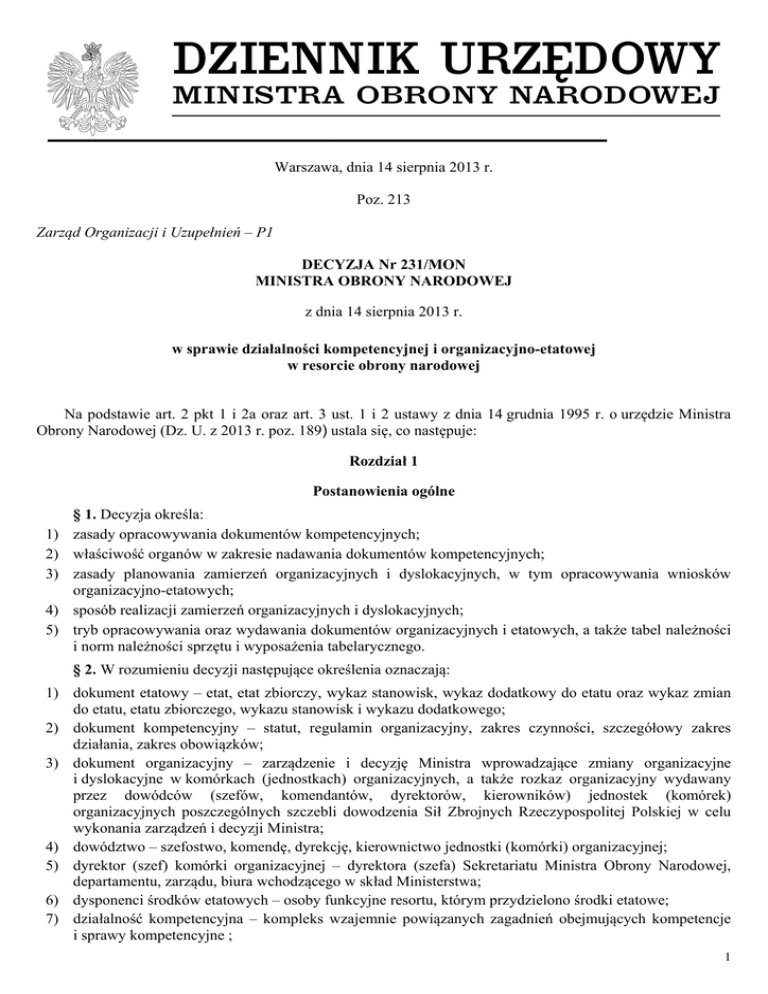 DZIENNIK URZĘDOWY
MINISTRA OBRONY NARODOWEJ

Warszawa, dnia 14 sierpnia 2013 r.

Poz. 213

Zarząd Organizacji i Uzupełnień – P1

DECYZJA Nr 231/MON
MINISTRA OBRONY NARODOWEJ

z dnia 14 sierpnia 2013 r.

w sprawie działalności kompetencyjnej i organizacyjno-etatowej
w resorcie obrony narodowej

Na podstawie art. 2 pkt 1 i 2a oraz art. 3 ust. 1 i 2 ustawy z dnia 14 grudnia 1995 r. o urzędzie Ministra Obrony Narodowej (Dz. U. z 2013 r. poz. 189) ustala się, co następuje:

Rozdział 1

Postanowienia ogólne

§ 1. Decyzja określa:
1) zasady opracowywania dokumentów kompetencyjnych;
2) właściwość organów w zakresie nadawania dokumentów kompetencyjnych;
3) zasady planowania zamierzeń organizacyjnych i dyslokacyjnych, w tym opracowywania wniosków organizacyjno-etatowych;
4) sposób realizacji zamierzeń organizacyjnych i dyslokacyjnych;
5) tryb opracowywania oraz wydawania dokumentów organizacyjnych i etatowych, a także tabel należności i norm należności sprzętu i wyposażenia tabelarycznego.

§ 2. W rozumieniu decyzji następujące określenia oznaczają:
1) dokument etatowy – etat, etat zbiorczy, wykaz stanowisk, wykaz dodatkowy do etatu oraz wykaz zmian do etatu, etatu zbiorczego, wykazu stanowisk i wykazu dodatkowego;
2) dokument kompetencyjny – statut, regulamin organizacyjny, zakres czynności, szczegółowy zakres działania, zakres obowiązków;
3) dokument organizacyjny – zarządzenie i decyzję Ministra wprowadzające zmiany organizacyjne i dyslokacyjne w komórkach (jednostkach) organizacyjnych, a także rozkaz organizacyjny wydawany przez dowódców (szefów, komendantów, dyrektorów, kierowników) jednostek (komórek) organizacyjnych poszczególnych szczebli dowodzenia Sił Zbrojnych Rzeczypospolitej Polskiej w celu wykonania zarządzeń i decyzji Ministra;
4) dowództwo – szefostwo, komendę, dyrekcję, kierownictwo jednostki (komórki) organizacyjnej;
5) dyrektor (szef) komórki organizacyjnej – dyrektora (szefa) Sekretariatu Ministra Obrony Narodowej, departamentu, zarządu, biura wchodzącego w skład Ministerstwa;
6) dysponenci środków etatowych – osoby funkcyjne resortu, którym przydzielono środki etatowe;
7) działalność kompetencyjna – kompleks wzajemnie powiązanych zagadnień obejmujących kompetencje i sprawy kompetencyjne ;

1